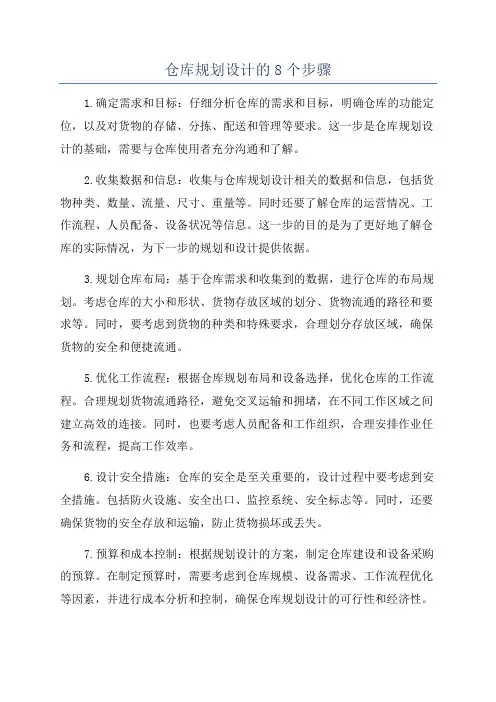 仓库规划设计的 8 个步骤

1.确定需求和目标：仔细分析仓库的需求和目标，明确仓库的功能定位，以及对货物的存储、分拣、配送和管理等要求。这一步是仓库规划设计的基础，需要与仓库使用者充分沟通和了解。

2.收集数据和信息：收集与仓库规划设计相关的数据和信息，包括货物种类、数量、流量、尺寸、重量等。同时还要了解仓库的运营情况、工作流程、人员配备、设备状况等信息。这一步的目的是为了更好地了解仓库的实际情况，为下一步的规划和设计提供依据。

3.规划仓库布局：基于仓库需求和收集到的数据，进行仓库的布局规划。考虑仓库的大小和形状、货物存放区域的划分、货物流通的路径和要求等。同时，要考虑到货物的种类和特殊要求，合理划分存放区域，确保货物的安全和便捷流通。

5.优化工作流程：根据仓库规划布局和设备选择，优化仓库的工作流程。合理规划货物流通路径，避免交叉运输和拥堵，在不同工作区域之间建立高效的连接。同时，也要考虑人员配备和工作组织，合理安排作业任务和流程，提高工作效率。

6.设计安全措施：仓库的安全是至关重要的，设计过程中要考虑到安全措施。包括防火设施、安全出口、监控系统、安全标志等。同时，还要确保货物的安全存放和运输，防止货物损坏或丢失。

7.预算和成本控制：根据规划设计的方案，制定仓库建设和设备采购的预算。在制定预算时，需要考虑到仓库规模、设备需求、工作流程优化等因素，并进行成本分析和控制，确保仓库规划设计的可行性和经济性。